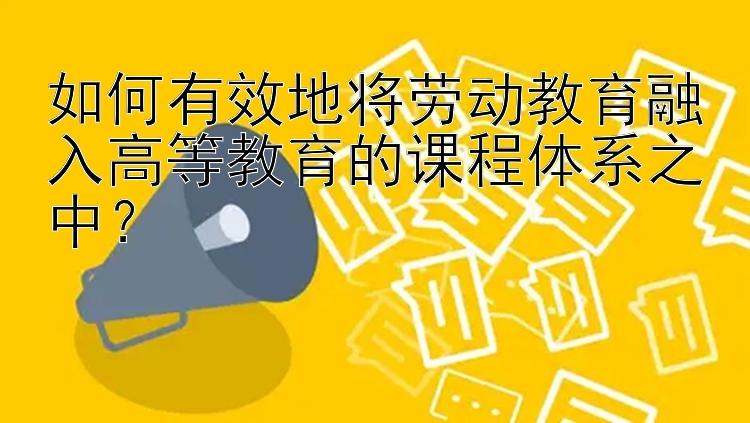 如何有效地将劳动教育融入高等教育的课程体系之中？